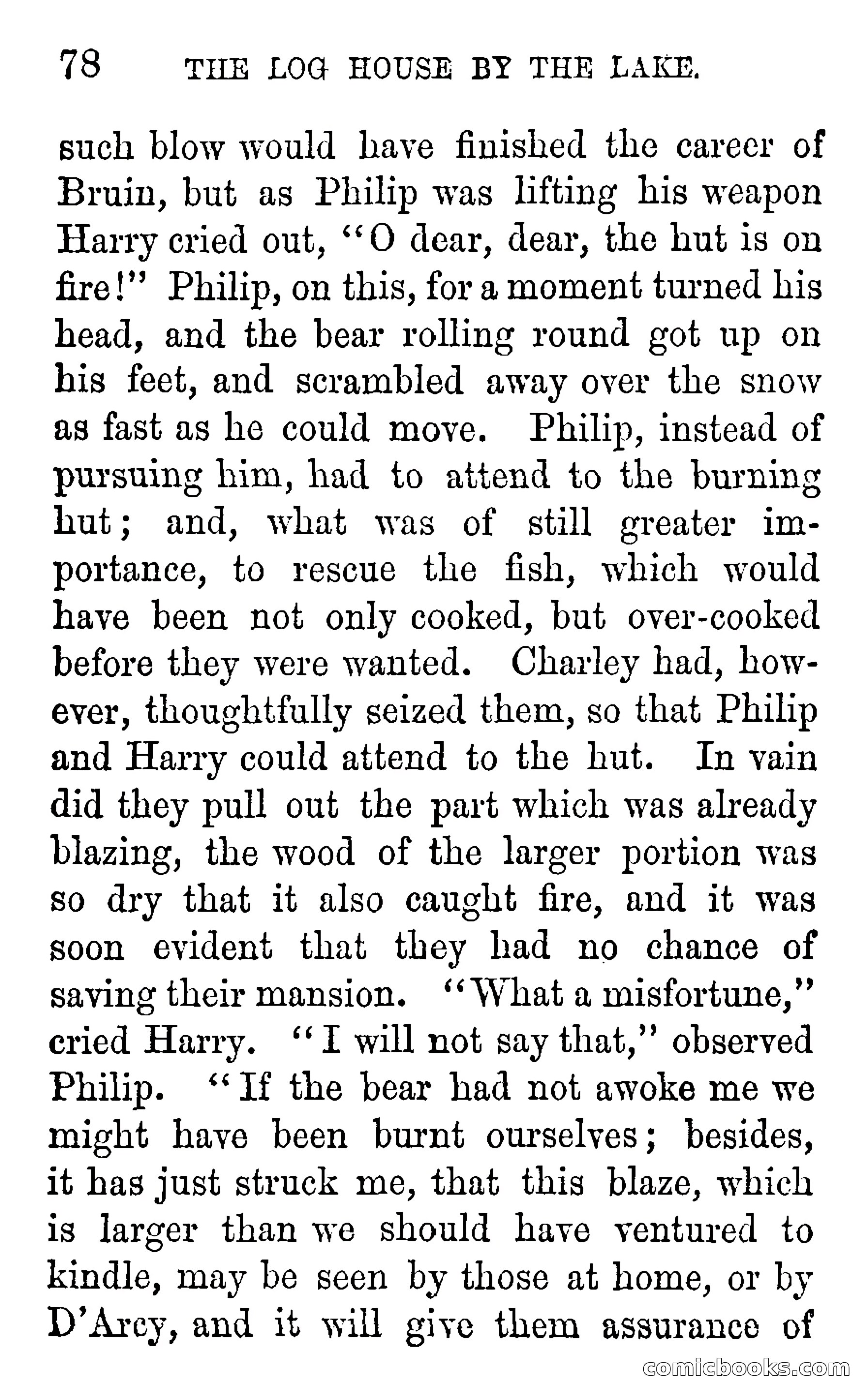 78 THE LOG HOUSE BY THE LAKE.

such blow would have finished the career of Bruin, but as Philip was lifting his weapon Harry cried out, "O dear, dear, the hut is on fire!" Philip, on this, for a moment turned his head, and the bear rolling round got up on his feet, and scrambled away over the snow as fast as he could move. Philip, instead of pursuing him, had to attend to the burning hut; and, what was of still greater importance, to rescue the fish, which would have been not only cooked, but over-cooked before they were wanted. Charley had, however, thoughtfully seized them, so that Philip and Harry could attend to the hut. In vain did they pull out the part which was already blazing, the wood of the larger portion was so dry that it also caught fire, and it was soon evident that they had no chance of saving their mansion. "What a misfortune," cried Harry. "I will not say that," observed Philip. "If the bear had not awoke me we might have been burnt ourselves; besides, it has just struck me, that this blaze, which is larger than we should have ventured to kindle, may be seen by those at home, or by D'Arcy, and it will give them assurance of

comicbooks.com